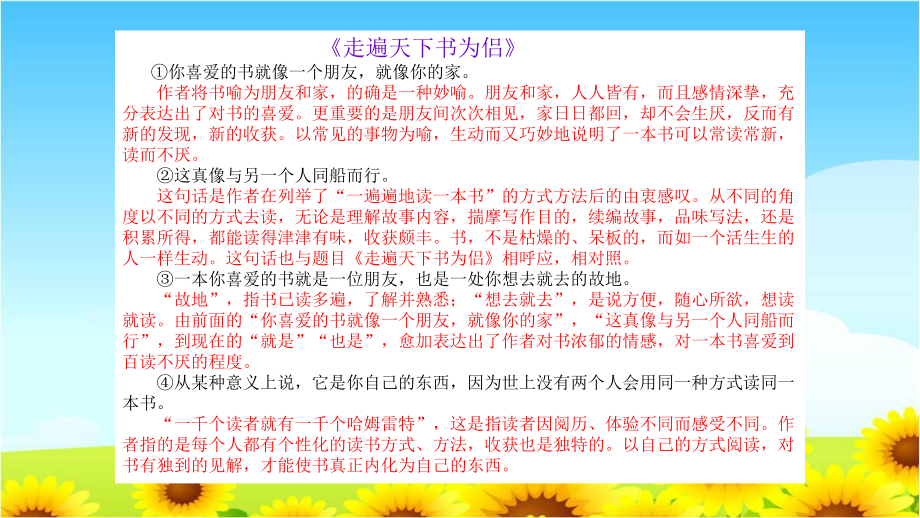 《走遍天下书为侣》

①你喜爱的书就像一个朋友，就像你的家。

作者将书喻为朋友和家，的确是一种妙喻。朋友和家，人人皆有，而且感情深挚，充分表达出了对书的喜爱。更重要的是朋友间次次相见，家日日都回，却不会生厌，反而有新的发现，新的收获。以常见的事物为喻，生动而又巧妙地说明了一本书可以常读常新，读而不厌。

②这真像与另一个人同船而行。

这句话是作者在列举了“一遍遍地读一本书”的方式方法后的由衷感叹。从不同的角度以不同的方式去读，无论是理解故事内容，揣摩写作目的，续编故事，品味写法，还是积累所得，都能读得津津有味，收获颇丰。书，不是枯燥的、呆板的，而如一个活生生的人一样生动。这句话也与题目《走遍天下书为侣》相呼应，相对照。

③一本你喜爱的书就是一位朋友，也是一处你想去就去的故地。

“故地”，指书已读多遍，了解并熟悉；“想去就去”，是说方便，随心所欲，想读就读。由前面的“你喜爱的书就像一个朋友，就像你的家”，“这真像与另一个人同船而行”，到现在的“就是”“也是”，愈加表达出了作者对书浓郁的情感，对一本书喜爱到百读不厌的程度。

④从某种意义上说，它是你自己的东西，因为世上没有两个人会用同一种方式读同一本书。

“一千个读者就有一千个哈姆雷特”，这是指读者因阅历、体验不同而感受不同。作者指的是每个人都有个性化的读书方式、方法，收获也是独特的。以自己的方式阅读，对书有独到的见解，才能使书真正内化为自己的东西。